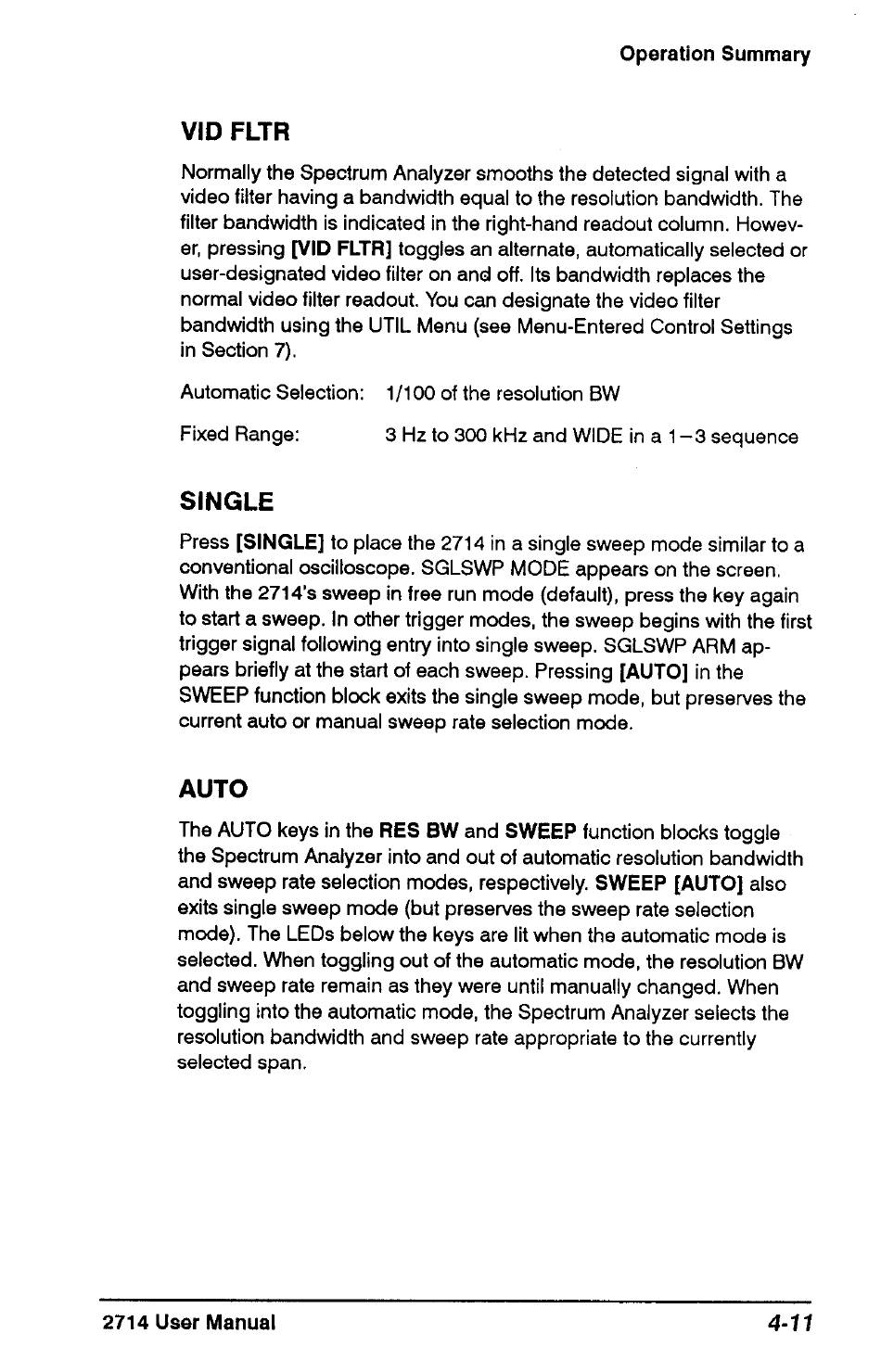 Operation Summary

VID FLTR

Normally the Spectrum Analyzer smooths the detected signal with a video filter having a bandwidth equal to the resolution bandwidth. The filter bandwidth is indicated in the right-hand readout column. However, pressing [VID FLTR] toggles an alternate, automatically selected or user-designated video filter on and off. Its bandwidth replaces the normal video filter readout. You can designate the video filter bandwidth using the UTIL Menu (see Menu-Entered Control Settings in Section 7).

Automatic Selection: 1/100 of the resolution BW

Fixed Range: 3 Hz to 300 kHz and WIDE in a 1–3 sequence

SINGLE

Press [SINGLE] to place the 2714 in a single sweep mode similar to a conventional oscilloscope. SGLSWP MODE appears on the screen. With the 2714's sweep in free run mode (default), press the key again to start a sweep. In other trigger modes, the sweep begins with the first trigger signal following entry into single sweep. SGLSWP ARM appears briefly at the start of each sweep. Pressing [AUTO] in the SWEEP function block exits the single sweep mode, but preserves the current auto or manual sweep rate selection mode.

AUTO

The AUTO keys in the RES BW and SWEEP function blocks toggle the Spectrum Analyzer into and out of automatic resolution bandwidth and sweep rate selection modes, respectively. SWEEP [AUTO] also exits single sweep mode (but preserves the sweep rate selection mode). The LEDs below the keys are lit when the automatic mode is selected. When toggling out of the automatic mode, the resolution BW and sweep rate remain as they were until manually changed. When toggling into the automatic mode, the Spectrum Analyzer selects the resolution bandwidth and sweep rate appropriate to the currently selected span.

2714 User Manual 4-11